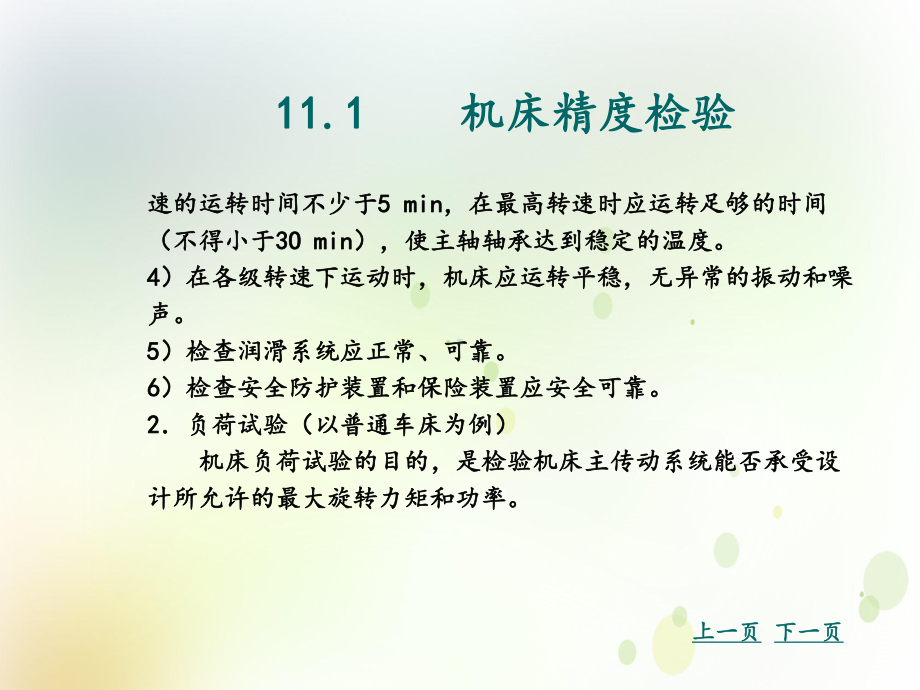 11.1　　机床精度检验

速的运转时间不少于5 min，在最高转速时应运转足够的时间（不得小于30 min），使主轴轴承达到稳定的温度。

4）在各级转速下运动时，机床应运转平稳，无异常的振动和噪声。

5）检查润滑系统应正常、可靠。

6）检查安全防护装置和保险装置应安全可靠。

2. 负荷试验（以普通车床为例）

　　机床负荷试验的目的，是检验机床主传动系统能否承受设计所允许的最大旋转力矩和功率。

上一页　下一页